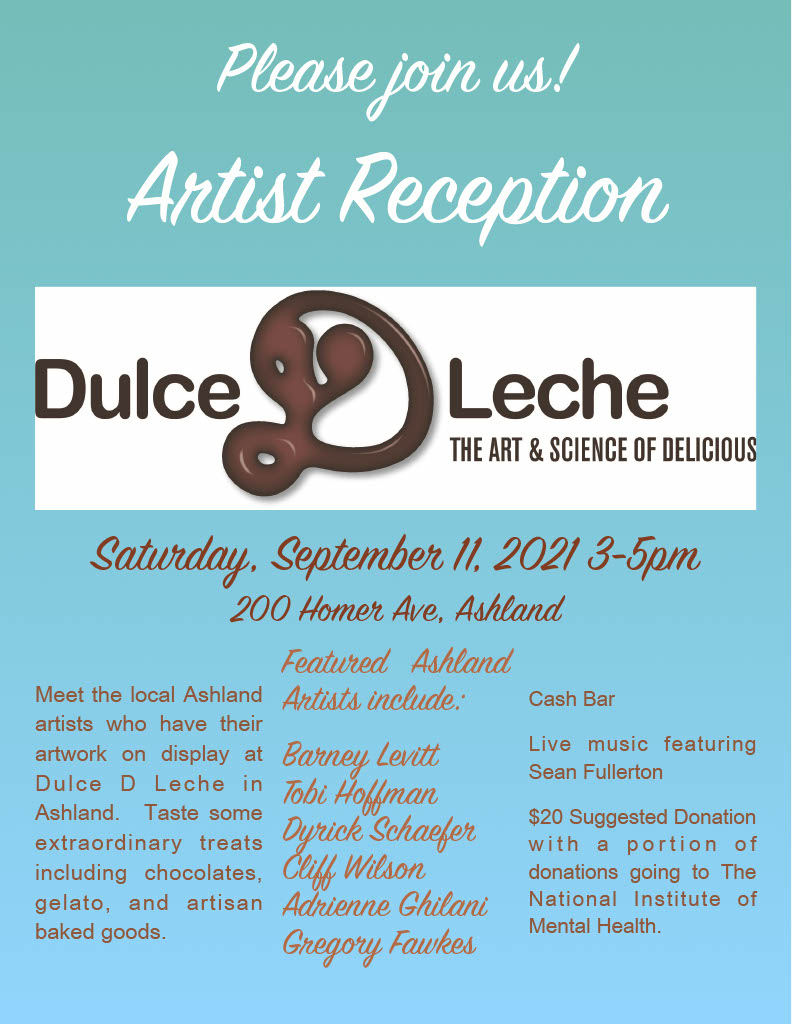 Please join us!

Artist Reception

Dulce D Leche
THE ART & SCIENCE OF DELICIOUS

Saturday, September 11, 2021 3-5pm
200 Homer Ave, Ashland

Meet the local Ashland artists who have their artwork on display at Dulce D Leche in Ashland. Taste some extraordinary treats including chocolates, gelato, and artisan baked goods.

Featured Ashland Artists include:

Barney Levitt
Tobi Hoffman
Dyrick Schaefer
Cliff Wilson
Adrienne Ghilani
Gregory Fawkes

Cash Bar

Live music featuring Sean Fullerton

$20 Suggested Donation with a portion of donations going to The National Institute of Mental Health.